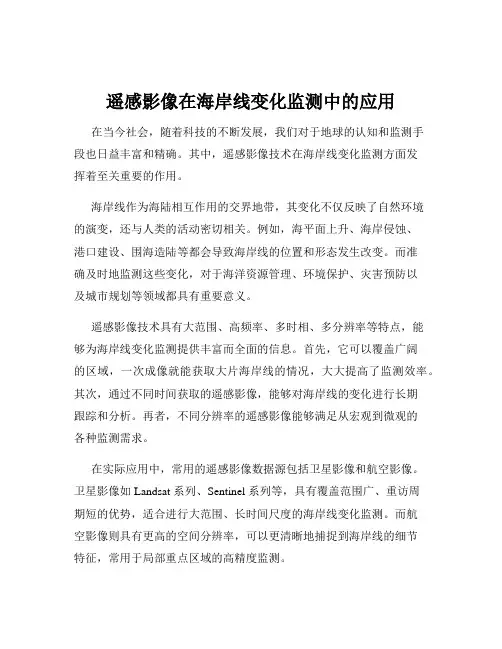 遥感影像在海岸线变化监测中的应用

在当今社会，随着科技的不断发展，我们对于地球的认知和监测手段也日益丰富和精确。其中，遥感影像技术在海岸线变化监测方面发挥着至关重要的作用。

海岸线作为海陆相互作用的交界地带，其变化不仅反映了自然环境的演变，还与人类的活动密切相关。例如，海平面上升、海岸侵蚀、港口建设、围海造陆等都会导致海岸线的位置和形态发生改变。而准确及时地监测这些变化，对于海洋资源管理、环境保护、灾害预防以及城市规划等领域都具有重要意义。

遥感影像技术具有大范围、高频率、多时相、多分辨率等特点，能够为海岸线变化监测提供丰富而全面的信息。首先，它可以覆盖广阔的区域，一次成像就能获取大片海岸线的情况，大大提高了监测效率。其次，通过不同时间获取的遥感影像，能够对海岸线的变化进行长期跟踪和分析。再者，不同分辨率的遥感影像能够满足从宏观到微观的各种监测需求。

在实际应用中，常用的遥感影像数据源包括卫星影像和航空影像。卫星影像如 Landsat 系列、Sentinel 系列等，具有覆盖范围广、重访周期短的优势，适合进行大范围、长时间尺度的海岸线变化监测。而航空影像则具有更高的空间分辨率，可以更清晰地捕捉到海岸线的细节特征，常用于局部重点区域的高精度监测。